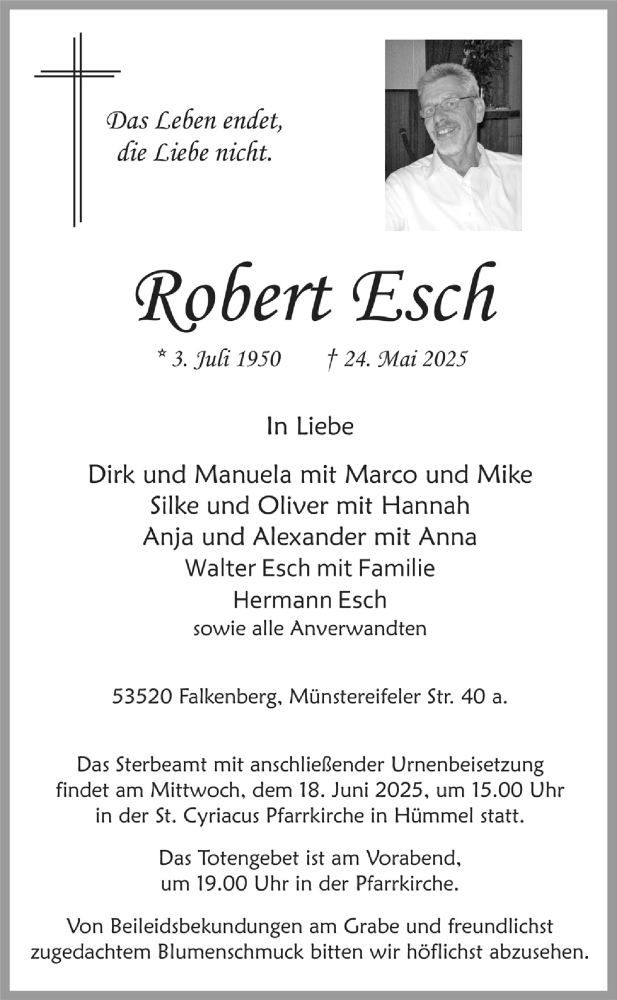 Das Leben endet,
die Liebe nicht.

Robert Esch

* 3. Juli 1950 † 24. Mai 2025

In Liebe

Dirk und Manuela mit Marco und Mike
Silke und Oliver mit Hannah
Anja und Alexander mit Anna
Walter Esch mit Familie
Hermann Esch
sowie alle Anverwandten

53520 Falkenberg, Münstereifeler Str. 40 a.

Das Sterbeamt mit anschließender Urnenbeisetzung findet am Mittwoch, dem 18. Juni 2025, um 15.00 Uhr in der St. Cyriacus Pfarrkirche in Hümmel statt.

Das Totengebet ist am Vorabend, um 19.00 Uhr in der Pfarrkirche.

Von Beileidsbekundungen am Grabe und freundlichst zugedachtem Blumenschmuck bitten wir höflichst abzusehen.